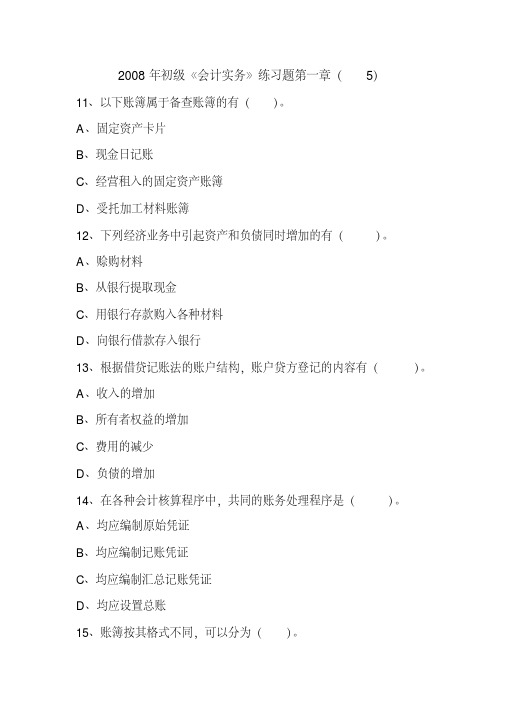 2008 年初级《会计实务》练习题第一章（ 5）

11、以下账簿属于备查账簿的有（ ）。

A、固定资产卡片

B、现金日记账

C、经营租入的固定资产账簿

D、受托加工材料账簿

12、下列经济业务中引起资产和负债同时增加的有（ ）。

A、赊购材料

B、从银行提取现金

C、用银行存款购入各种材料

D、向银行借款存入银行

13、根据借贷记账法的账户结构，账户贷方登记的内容有（ ）。

A、收入的增加

B、所有者权益的增加

C、费用的减少

D、负债的增加

14、在各种会计核算程序中，共同的账务处理程序是（ ）。

A、均应编制原始凭证

B、均应编制记账凭证

C、均应编制汇总记账凭证

D、均应设置总账

15、账簿按其格式不同，可以分为（ ）。